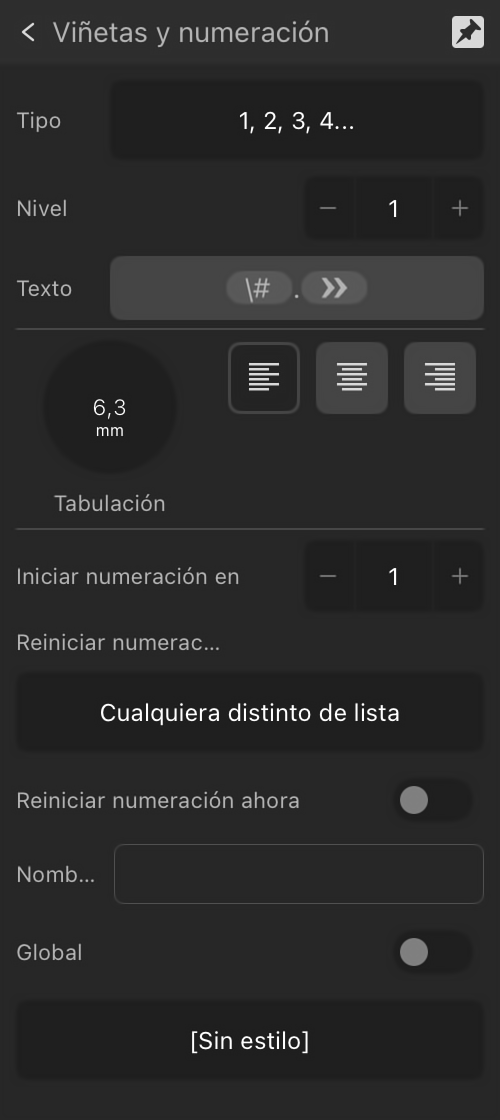 < Viñetas y numeración

Tipo
1, 2, 3, 4...

Nivel
− 1 +

Texto
\# . »

6,3
mm

Tabulación

Iniciar numeración en
− 1 +

Reiniciar numerac...

Cualquiera distinto de lista

Reiniciar numeración ahora

Nomb...

Global

[Sin estilo]